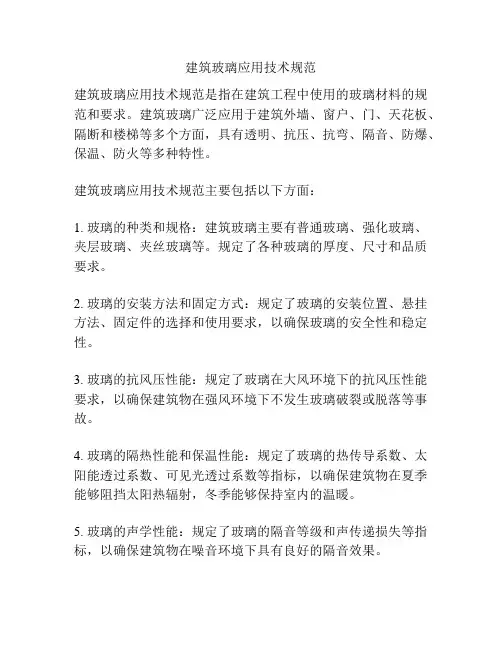 建筑玻璃应用技术规范

建筑玻璃应用技术规范是指在建筑工程中使用的玻璃材料的规范和要求。建筑玻璃广泛应用于建筑外墙、窗户、门、天花板、隔断和楼梯等多个方面，具有透明、抗压、抗弯、隔音、防爆、保温、防火等多种特性。

建筑玻璃应用技术规范主要包括以下方面：

1. 玻璃的种类和规格：建筑玻璃主要有普通玻璃、强化玻璃、夹层玻璃、夹丝玻璃等。规定了各种玻璃的厚度、尺寸和品质要求。

2. 玻璃的安装方法和固定方式：规定了玻璃的安装位置、悬挂方法、固定件的选择和使用要求，以确保玻璃的安全性和稳定性。

3. 玻璃的抗风压性能：规定了玻璃在大风环境下的抗风压性能要求，以确保建筑物在强风环境下不发生玻璃破裂或脱落等事故。

4. 玻璃的隔热性能和保温性能：规定了玻璃的热传导系数、太阳能透过系数、可见光透过系数等指标，以确保建筑物在夏季能够阻挡太阳热辐射，冬季能够保持室内的温暖。

5. 玻璃的声学性能：规定了玻璃的隔音等级和声传递损失等指标，以确保建筑物在噪音环境下具有良好的隔音效果。